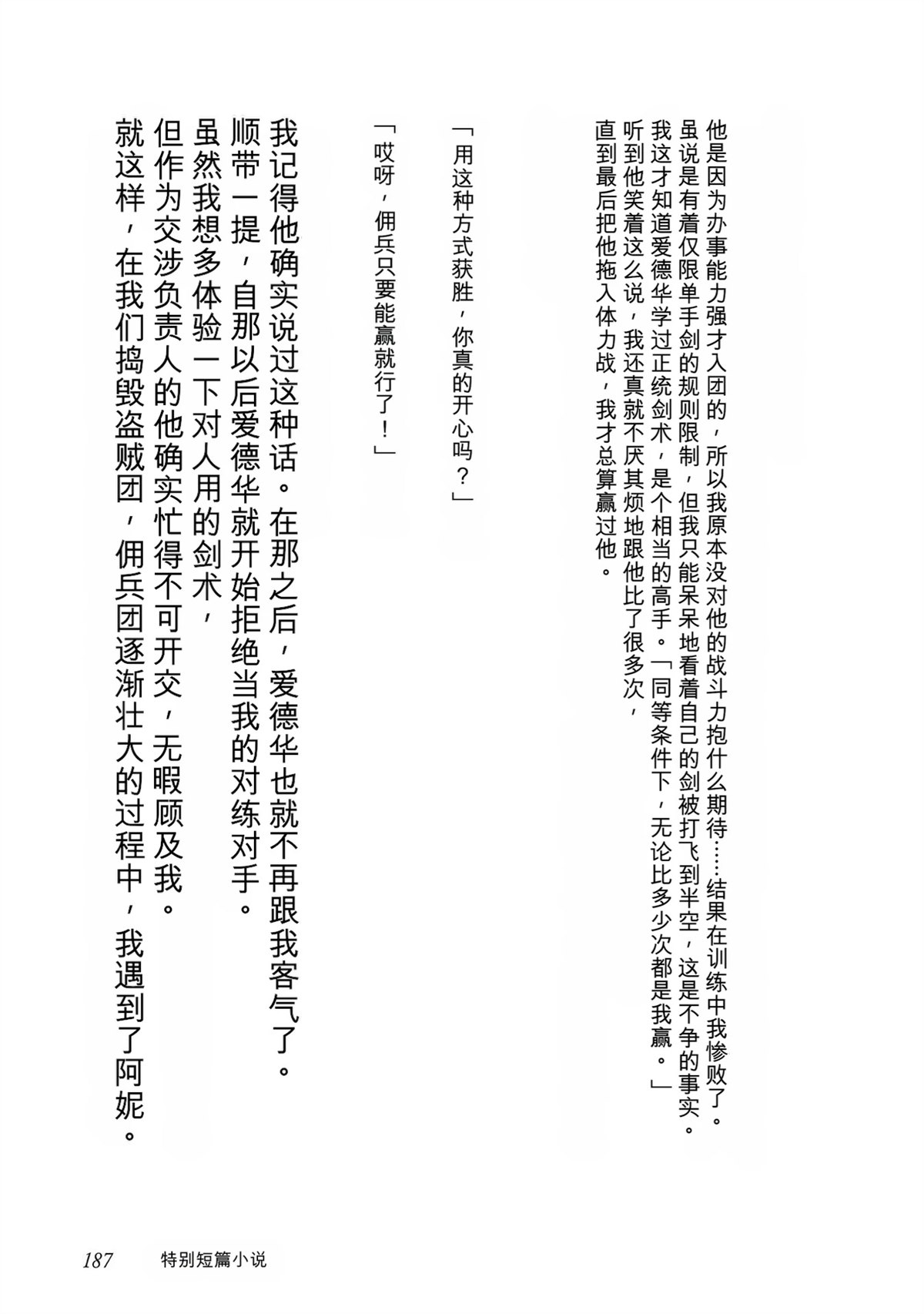 他是因为办事能力强才入团的，所以我原本没对他的战斗力抱什么期待……结果在训练中我惨败了。
虽说是有着仅限单手剑的规则限制，但我只能呆呆地看着自己的剑被打飞到半空，这是不争的事实。
我这才知道爱德华学过正统剑术，是个相当的高手。「同等条件下，无论比多少次都是我赢。」
听到他笑着这么说，我还真就不厌其烦地跟他比了很多次，
直到最后把他拖入体力战，我才总算赢过他。

「用这种方式获胜，你真的开心吗？」

「哎呀，佣兵只要能赢就行了！」

我记得他确实说过这种话。在那之后，爱德华也就不再跟我客气了。
顺带一提，自那以后爱德华就开始拒绝当我的对练对手。
虽然我想多体验一下对人用的剑术，
但作为交涉负责人的他确实忙得不可开交，无暇顾及我。
就这样，在我们捣毁盗贼团，佣兵团逐渐壮大的过程中，我遇到了阿妮。

187　特别短篇小说